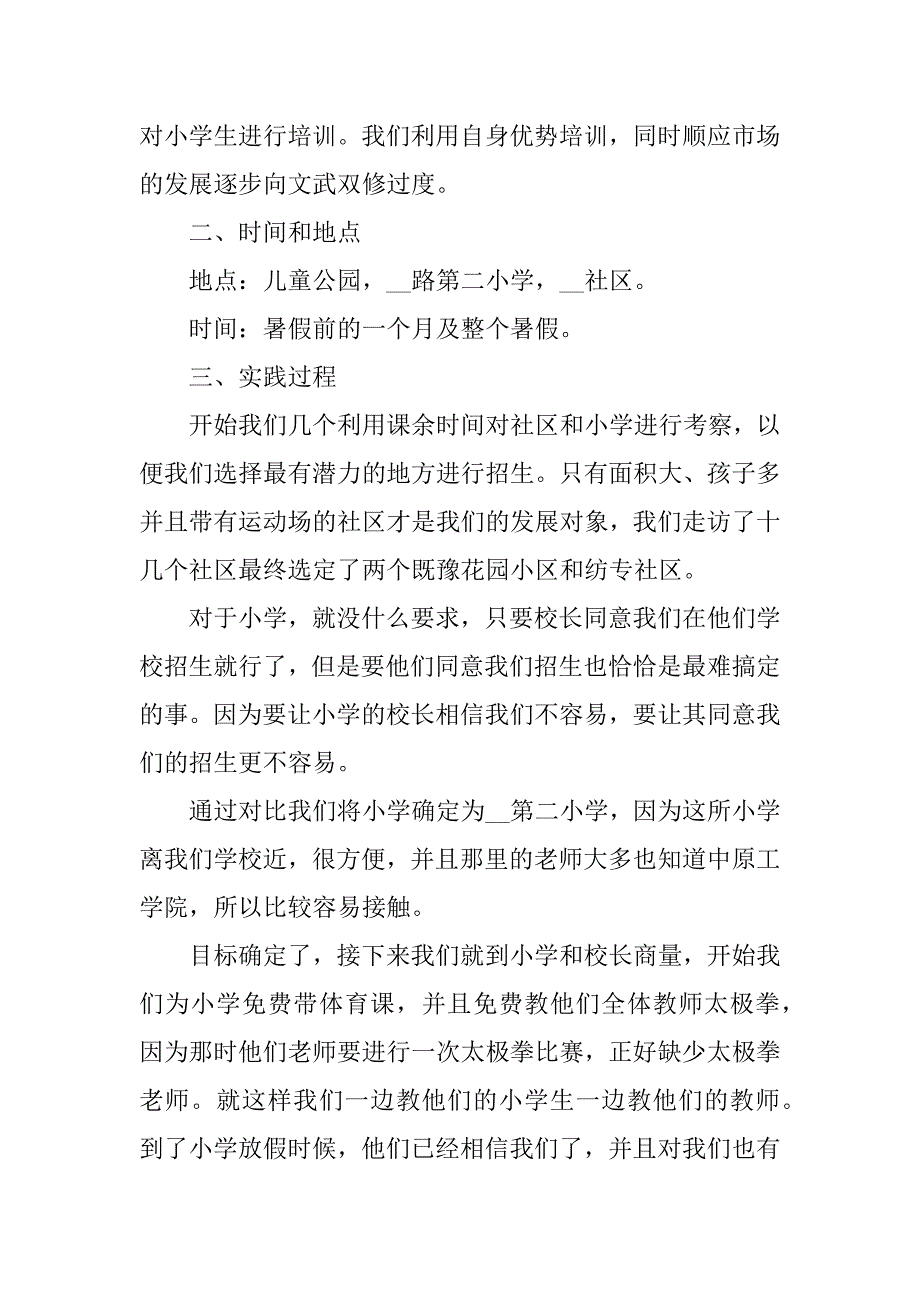 对小学生进行培训。我们利用自身优势培训，同时顺应市场的发展逐步向文武双修过度。

二、时间和地点

地点：儿童公园，__路第二小学，__社区。

时间：暑假前的一个月及整个暑假。

三、实践过程

开始我们几个利用课余时间对社区和小学进行考察，以便我们选择最有潜力的地方进行招生。只有面积大、孩子多并且带有运动场的社区才是我们的发展对象，我们走访了十几个社区最终选定了两个既豫花园小区和纺专社区。

对于小学，就没什么要求，只要校长同意我们在他们学校招生就行了，但是要他们同意我们招生也恰恰是最难搞定的事。因为要让小学的校长相信我们不容易，要让其同意我们的招生更不容易。

通过对比我们将小学确定为__第二小学，因为这所小学离我们学校近，很方便，并且那里的老师大多也知道中原工学院，所以比较容易接触。

目标确定了，接下来我们就到小学和校长商量，开始我们为小学免费带体育课，并且免费教他们全体教师太极拳，因为那时他们老师要进行一次太极拳比赛，正好缺少太极拳老师。就这样我们一边教他们的小学生一边教他们的教师。到了小学放假时候，他们已经相信我们了，并且对我们也有